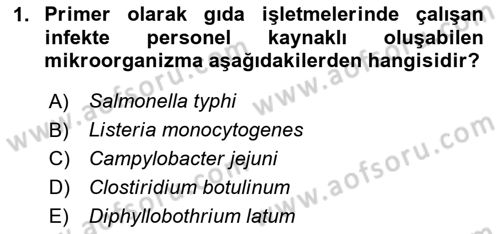 1. Primer olarak gıda işletmelerinde çalışan infekte personel kaynaklı oluşabilen mikroorganizma aşağıdakilerden hangisidir?

A) Salmonella typhi
B) Listeria monocytogenes
C) Campylobacter jejuni
D) Clostiridium botulinum
E) Diphyllobothrium latum

www.aofsoru.com
www.aofsoru.com
www.aofsoru.com
www.aofsoru.com